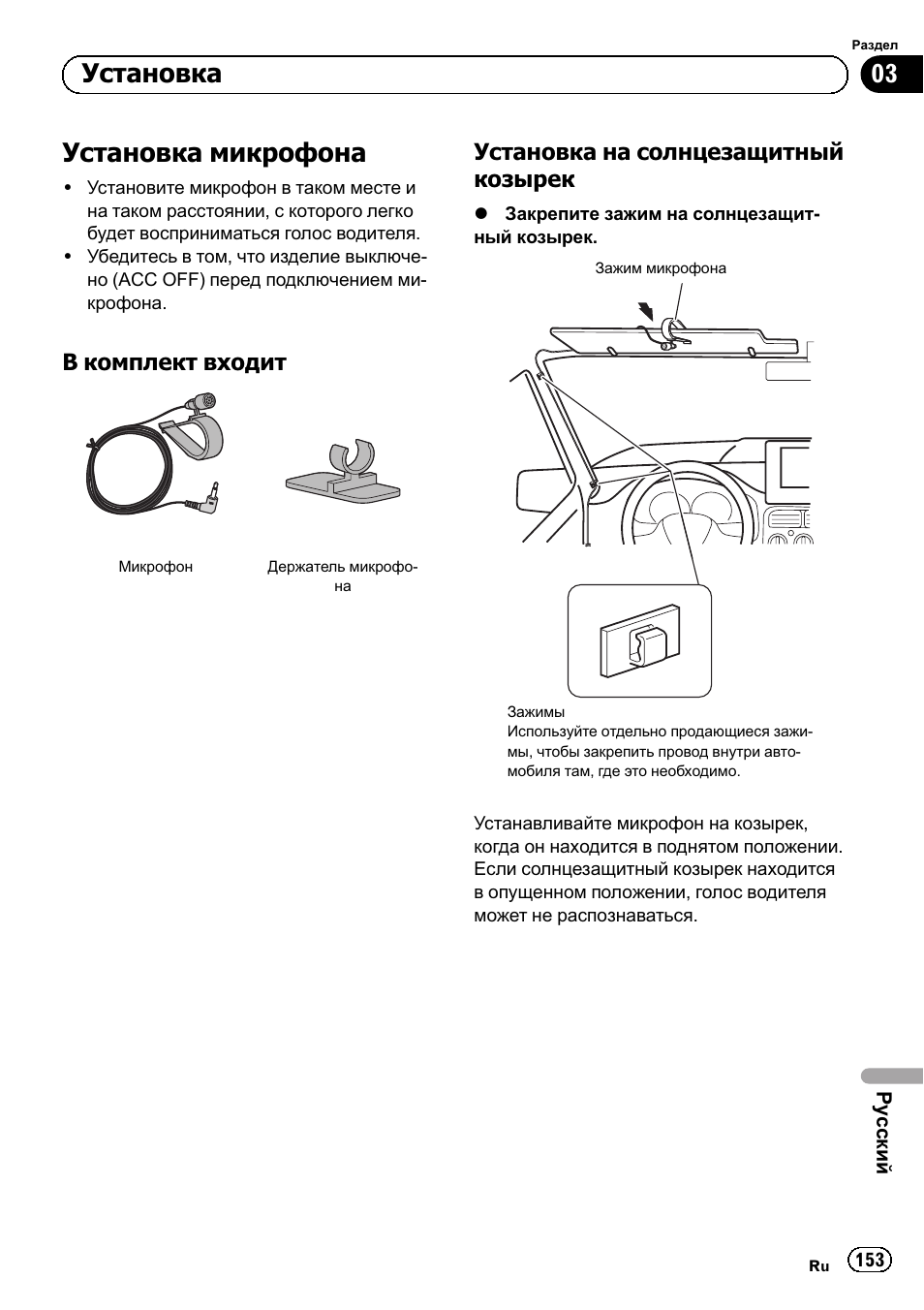 Раздел
Установка
03

Установка микрофона

• Установите микрофон в таком месте и на таком расстоянии, с которого легко будет восприниматься голос водителя.
• Убедитесь в том, что изделие выключено (ACC OFF) перед подключением микрофона.

В комплект входит

Микрофон

Держатель микрофона

Установка на солнцезащитный козырек

● Закрепите зажим на солнцезащитный козырек.

Зажим микрофона

Зажимы
Используйте отдельно продающиеся зажимы, чтобы закрепить провод внутри автомобиля там, где это необходимо.

Устанавливайте микрофон на козырек, когда он находится в поднятом положении. Если солнцезащитный козырек находится в опущенном положении, голос водителя может не распознаваться.

Русский

Ru 153